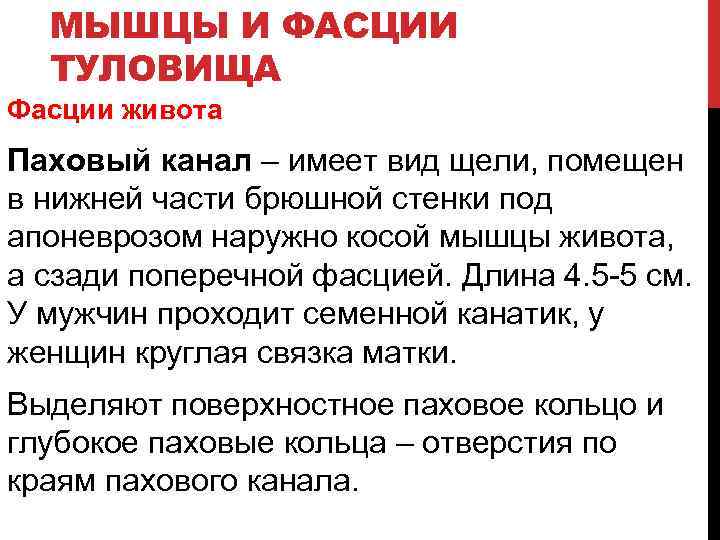 МЫШЦЫ И ФАСЦИИ ТУЛОВИЩА

Фасции живота

Паховый канал – имеет вид щели, помещен в нижней части брюшной стенки под апоневрозом наружно косой мышцы живота, а сзади поперечной фасцией. Длина 4.5-5 см. У мужчин проходит семенной канатик, у женщин круглая связка матки.

Выделяют поверхностное паховое кольцо и глубокое паховые кольца – отверстия по краям пахового канала.